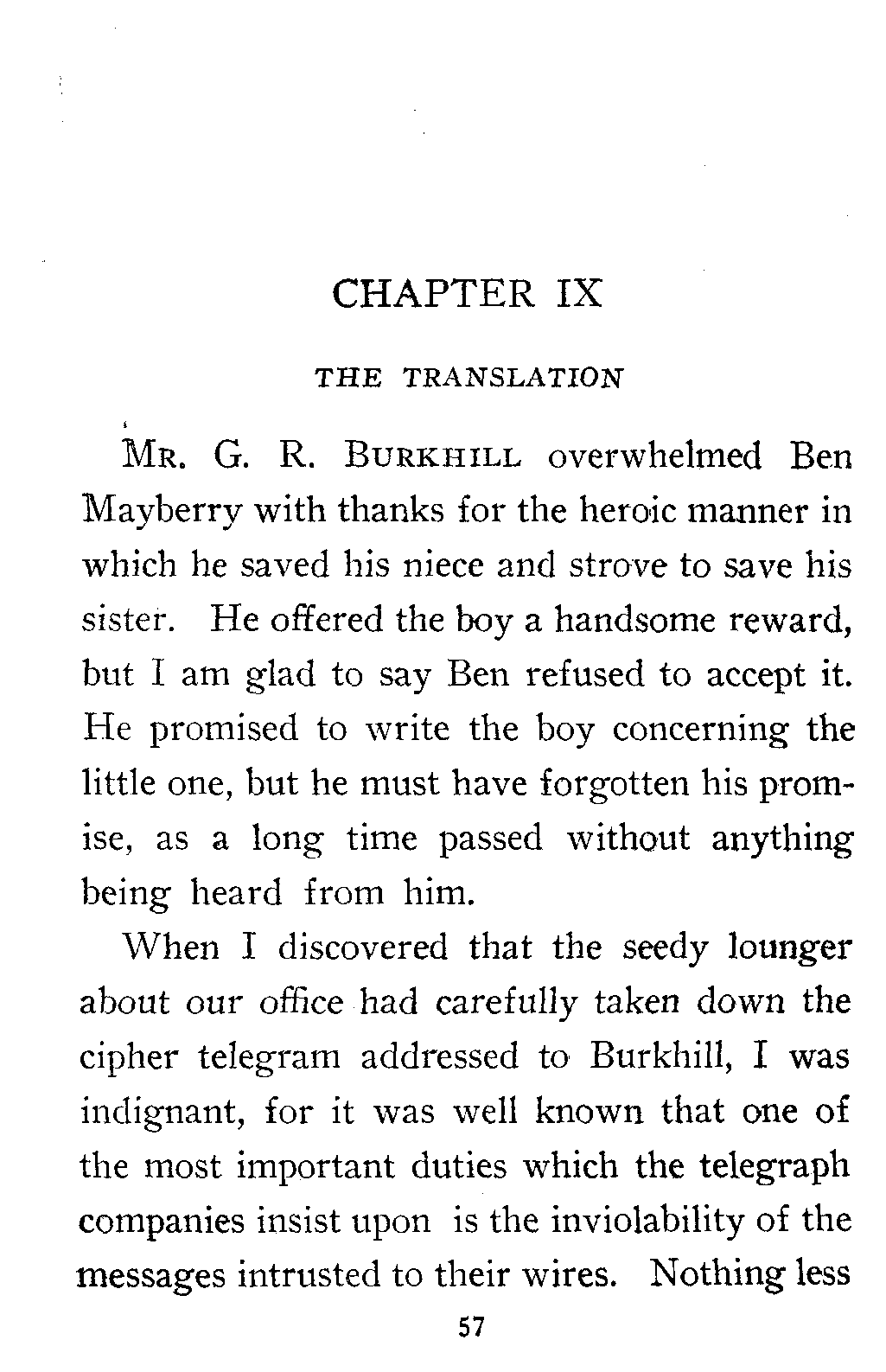 CHAPTER IX

THE TRANSLATION

MR. G. R. BURKHILL overwhelmed Ben Mayberry with thanks for the heroic manner in which he saved his niece and strove to save his sister. He offered the boy a handsome reward, but I am glad to say Ben refused to accept it. He promised to write the boy concerning the little one, but he must have forgotten his promise, as a long time passed without anything being heard from him.

When I discovered that the seedy lounger about our office had carefully taken down the cipher telegram addressed to Burkhill, I was indignant, for it was well known that one of the most important duties which the telegraph companies insist upon is the inviolability of the messages intrusted to their wires. Nothing less

57